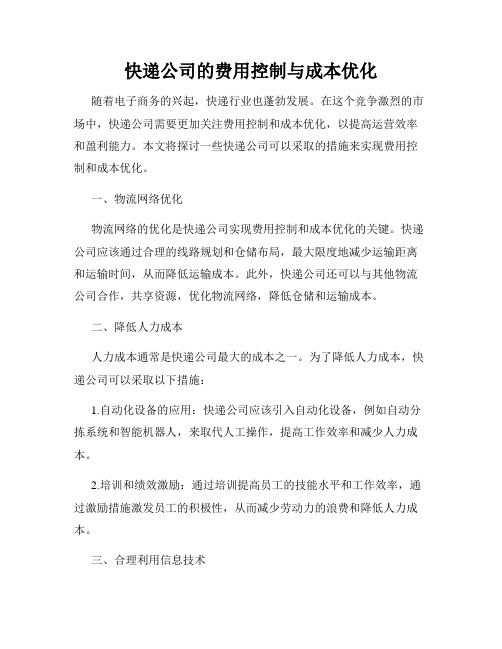 快递公司的费用控制与成本优化

随着电子商务的兴起，快递行业也蓬勃发展。在这个竞争激烈的市场中，快递公司需要更加关注费用控制和成本优化，以提高运营效率和盈利能力。本文将探讨一些快递公司可以采取的措施来实现费用控制和成本优化。

一、物流网络优化

物流网络的优化是快递公司实现费用控制和成本优化的关键。快递公司应该通过合理的线路规划和仓储布局，最大限度地减少运输距离和运输时间，从而降低运输成本。此外，快递公司还可以与其他物流公司合作，共享资源，优化物流网络，降低仓储和运输成本。

二、降低人力成本

人力成本通常是快递公司最大的成本之一。为了降低人力成本，快递公司可以采取以下措施：

1.自动化设备的应用：快递公司应该引入自动化设备，例如自动分拣系统和智能机器人，来取代人工操作，提高工作效率和减少人力成本。

2.培训和绩效激励：通过培训提高员工的技能水平和工作效率，通过激励措施激发员工的积极性，从而减少劳动力的浪费和降低人力成本。

三、合理利用信息技术